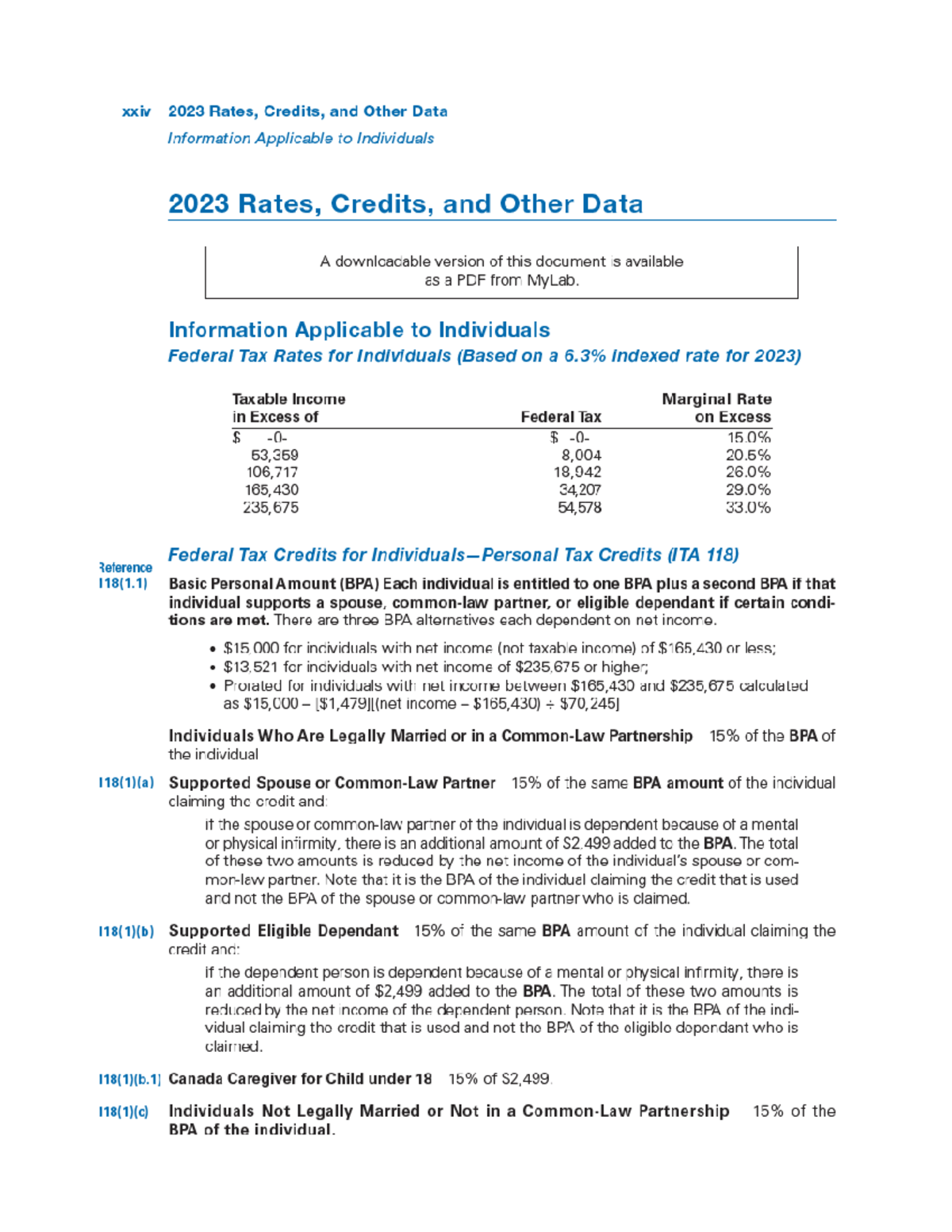 xxiv 2023 Rates, Credits, and Other Data

Information Applicable to Individuals

2023 Rates, Credits, and Other Data

A downloadable version of this document is available as a PDF from MyLab.

Information Applicable to Individuals

Federal Tax Rates for Individuals (Based on a 6.3% indexed rate for 2023)

| Taxable Income in Excess of | Federal Tax | Marginal Rate on Excess |
|---|---|---|
| $ -0- | $ -0- | 15.0% |
| 53,359 | 8,004 | 20.5% |
| 106,717 | 18,942 | 26.0% |
| 165,430 | 34,207 | 29.0% |
| 235,675 | 54,578 | 33.0% |

Federal Tax Credits for Individuals—Personal Tax Credits (ITA 118)

Reference

118(1.1) Basic Personal Amount (BPA) Each individual is entitled to one BPA plus a second BPA if that individual supports a spouse, common-law partner, or eligible dependant if certain conditions are met. There are three BPA alternatives each dependent on net income.

• $15,000 for individuals with net income (not taxable income) of $165,430 or less;
• $13,521 for individuals with net income of $235,675 or higher;
• Prorated for individuals with net income between $165,430 and $235,675 calculated as $15,000 – [$1,479][(net income – $165,430) ÷ $70,245]

Individuals Who Are Legally Married or in a Common-Law Partnership 15% of the BPA of the individual

118(1)(a) Supported Spouse or Common-Law Partner 15% of the same BPA amount of the individual claiming the credit and:

if the spouse or common-law partner of the individual is dependent because of a mental or physical infirmity, there is an additional amount of $2,499 added to the BPA. The total of these two amounts is reduced by the net income of the individual's spouse or common-law partner. Note that it is the BPA of the individual claiming the credit that is used and not the BPA of the spouse or common-law partner who is claimed.

118(1)(b) Supported Eligible Dependant 15% of the same BPA amount of the individual claiming the credit and:

if the dependent person is dependent because of a mental or physical infirmity, there is an additional amount of $2,499 added to the BPA. The total of these two amounts is reduced by the net income of the dependent person. Note that it is the BPA of the individual claiming the credit that is used and not the BPA of the eligible dependant who is claimed.

118(1)(b.1) Canada Caregiver for Child under 18 15% of $2,499.

118(1)(c) Individuals Not Legally Married or Not in a Common-Law Partnership 15% of the BPA of the individual.